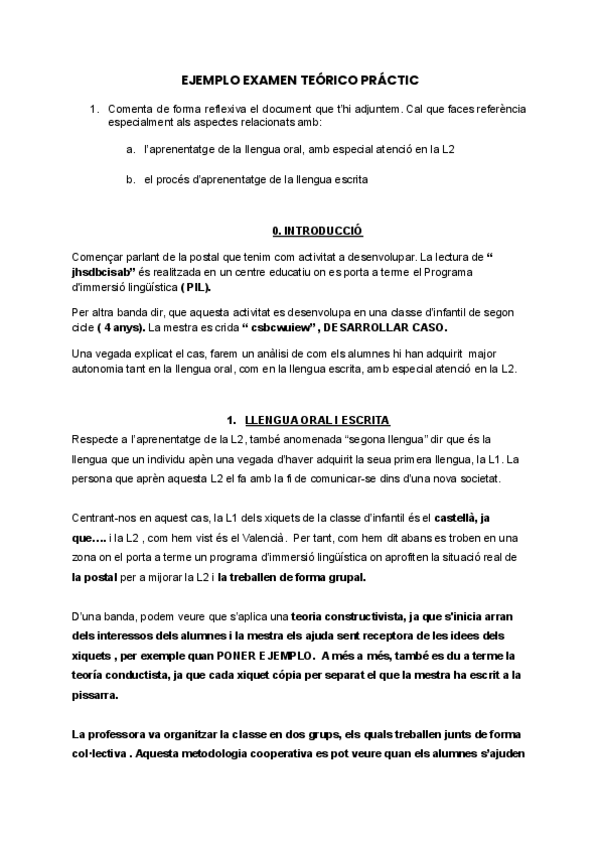 EJEMPLO EXAMEN TEÓRICO PRÁCTIC

1. Comenta de forma reflexiva el document que t'hi adjuntem. Cal que faces referència especialment als aspectes relacionats amb:

a. l'aprenentatge de la llengua oral, amb especial atenció en la L2

b. el procés d'aprenentatge de la llengua escrita

0. INTRODUCCIÓ

Començar parlant de la postal que tenim com activitat a desenvolupar. La lectura de " jhsdbcisab" és realitzada en un centre educatiu on es porta a terme el Programa d'immersió lingüística ( PIL).

Per altra banda dir, que aquesta activitat es desenvolupa en una classe d'infantil de segon cicle ( 4 anys). La mestra es crida " csbcwuiew" , DESARROLLAR CASO.

Una vegada explicat el cas, farem un anàlisi de com els alumnes hi han adquirit major autonomia tant en la llengua oral, com en la llengua escrita, amb especial atenció en la L2.

1. LLENGUA ORAL I ESCRITA

Respecte a l'aprenentatge de la L2, també anomenada "segona llengua" dir que és la llengua que un individu apèn una vegada d'haver adquirit la seua primera llengua, la L1. La persona que aprèn aquesta L2 el fa amb la fi de comunicar-se dins d'una nova societat.

Centrant-nos en aquest cas, la L1 dels xiquets de la classe d'infantil és el castellà, ja que…. i la L2 , com hem vist és el Valencià. Per tant, com hem dit abans es troben en una zona on el porta a terme un programa d'immersió lingüística on aprofiten la situació real de la postal per a mijorar la L2 i la treballen de forma grupal.

D'una banda, podem veure que s'aplica una teoria constructivista, ja que s'inicia arran dels interessos dels alumnes i la mestra els ajuda sent receptora de les idees dels xiquets , per exemple quan PONER EJEMPLO. A més a més, també es du a terme la teoría conductista, ja que cada xiquet cópia per separat el que la mestra ha escrit a la pissarra.

La professora va organitzar la classe en dos grups, els quals treballen junts de forma col·lectiva . Aquesta metodologia cooperativa es pot veure quan els alumnes s'ajuden